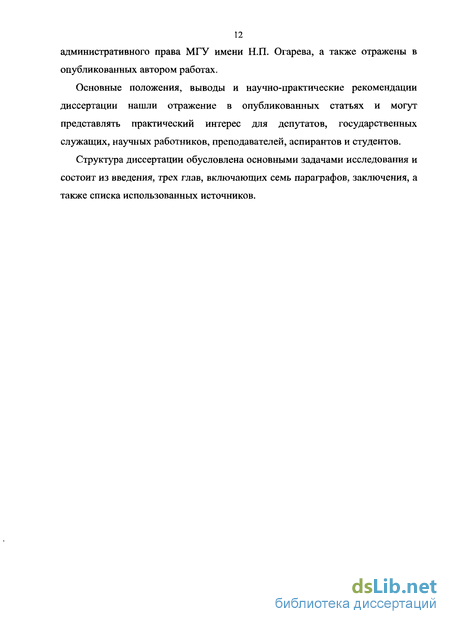 12

административного права МГУ имени Н.П. Огарева, а также отражены в опубликованных автором работах.

Основные положения, выводы и научно-практические рекомендации диссертации нашли отражение в опубликованных статьях и могут представлять практический интерес для депутатов, государственных служащих, научных работников, преподавателей, аспирантов и студентов.

Структура диссертации обусловлена основными задачами исследования и состоит из введения, трех глав, включающих семь параграфов, заключения, а также списка использованных источников.

dsLib.net
библиотека диссертаций